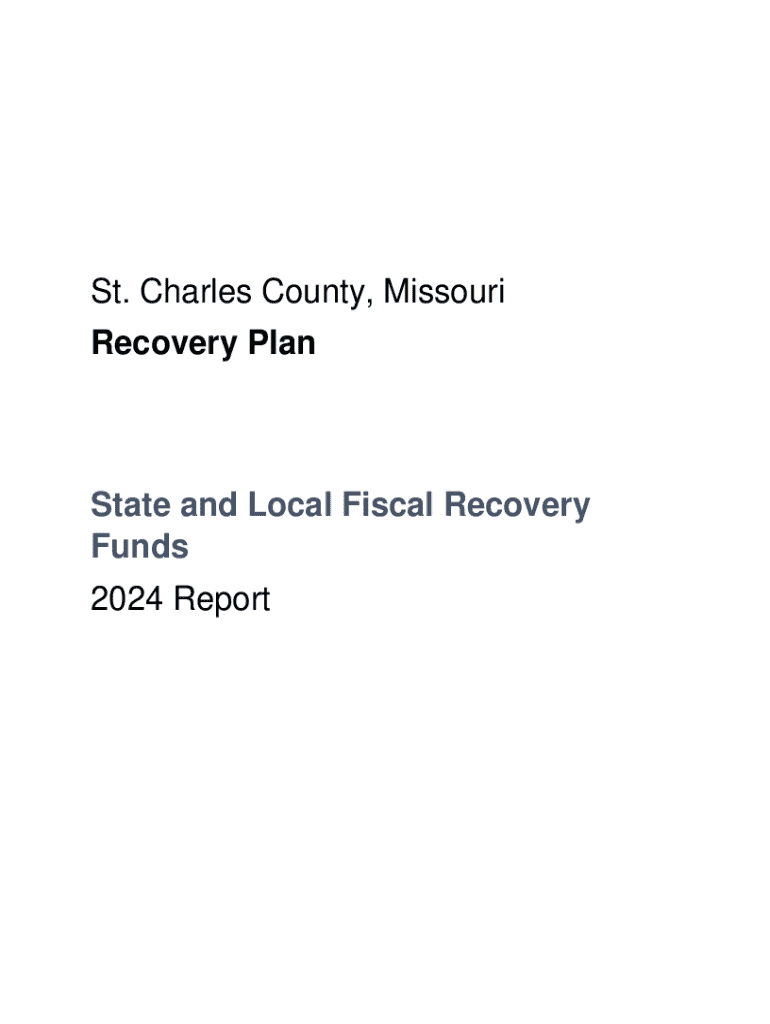 St. Charles County, Missouri

Recovery Plan

State and Local Fiscal Recovery Funds

2024 Report